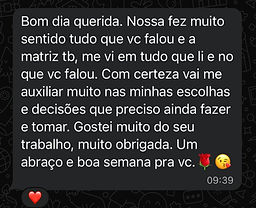 Bom dia querida. Nossa fez muito sentido tudo que vc falou e a matriz tb, me vi em tudo que li e no que vc falou. Com certeza vai me auxiliar muito nas minhas escolhas e decisões que preciso ainda fazer e tomar. Gostei muito do seu trabalho, muito obrigada. Um abraço e boa semana pra vc. 🌹 😘

09:39

❤️